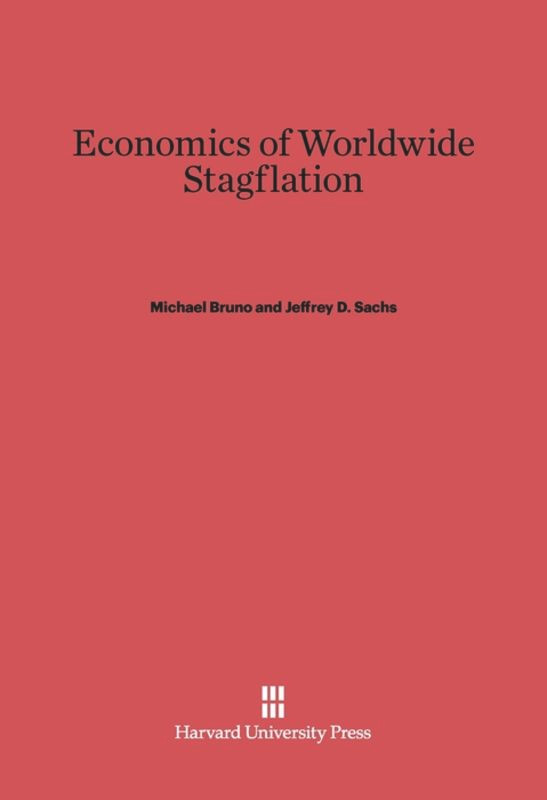 Economics of Worldwide Stagflation

Michael Bruno and Jeffrey D. Sachs

Harvard University Press